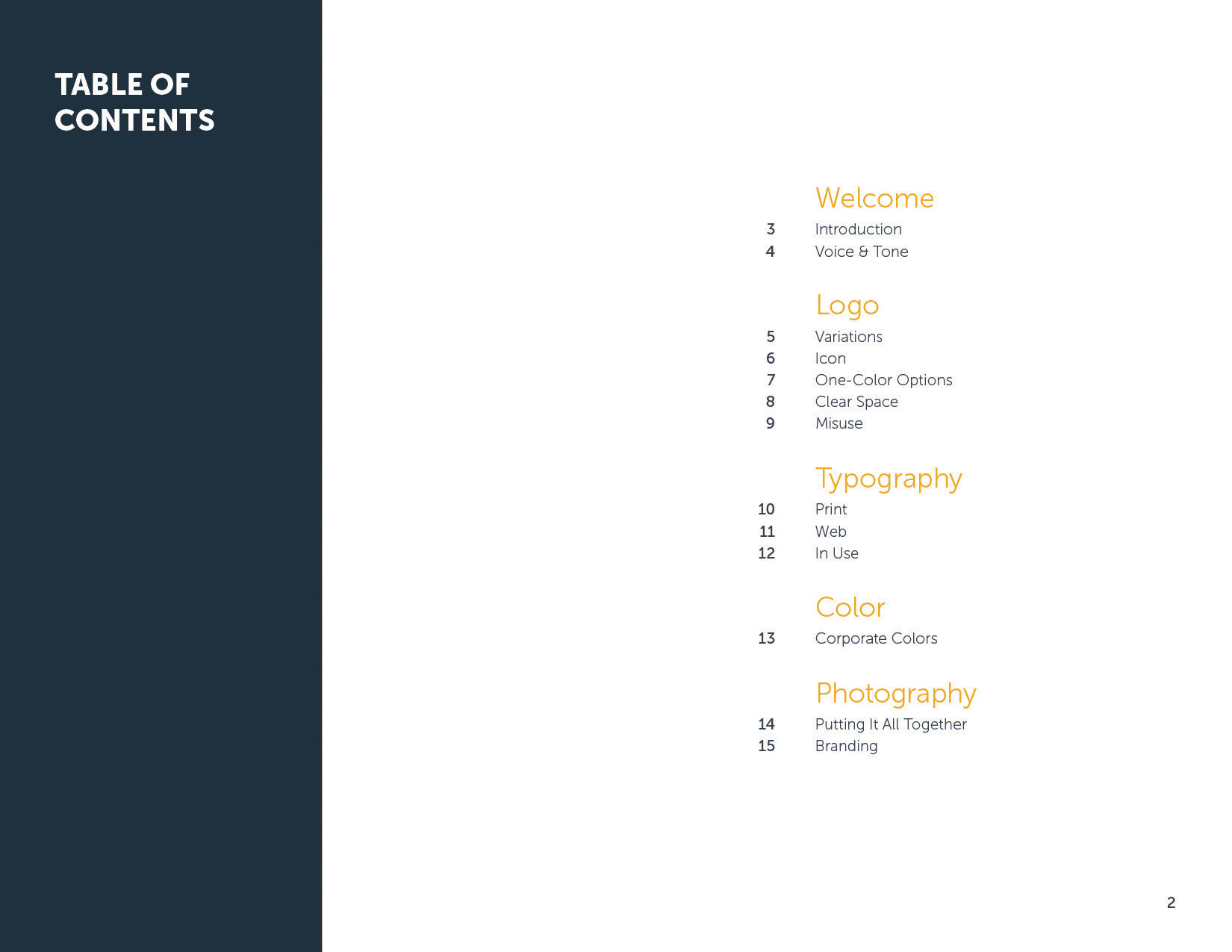 TABLE OF CONTENTS

Welcome
3 Introduction
4 Voice & Tone

Logo
5 Variations
6 Icon
7 One-Color Options
8 Clear Space
9 Misuse

Typography
10 Print
11 Web
12 In Use

Color
13 Corporate Colors

Photography
14 Putting It All Together
15 Branding

2